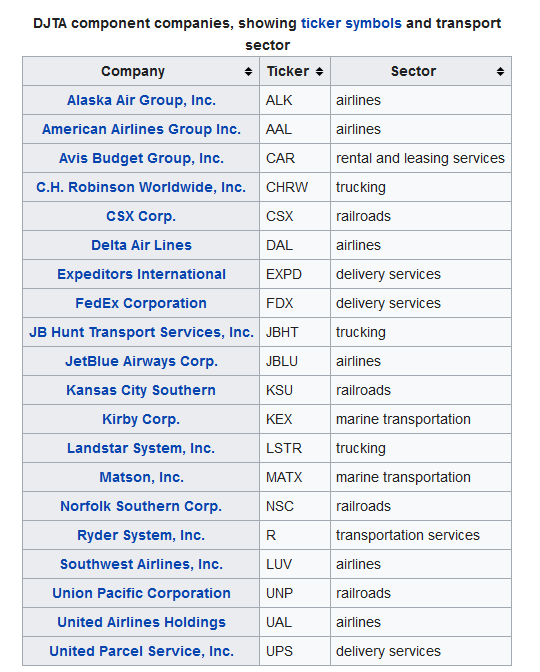 DJTA component companies, showing ticker symbols and transport sector

| Company | Ticker | Sector |
|---|---|---|
| Alaska Air Group, Inc. | ALK | airlines |
| American Airlines Group Inc. | AAL | airlines |
| Avis Budget Group, Inc. | CAR | rental and leasing services |
| C.H. Robinson Worldwide, Inc. | CHRW | trucking |
| CSX Corp. | CSX | railroads |
| Delta Air Lines | DAL | airlines |
| Expeditors International | EXPD | delivery services |
| FedEx Corporation | FDX | delivery services |
| JB Hunt Transport Services, Inc. | JBHT | trucking |
| JetBlue Airways Corp. | JBLU | airlines |
| Kansas City Southern | KSU | railroads |
| Kirby Corp. | KEX | marine transportation |
| Landstar System, Inc. | LSTR | trucking |
| Matson, Inc. | MATX | marine transportation |
| Norfolk Southern Corp. | NSC | railroads |
| Ryder System, Inc. | R | transportation services |
| Southwest Airlines, Inc. | LUV | airlines |
| Union Pacific Corporation | UNP | railroads |
| United Airlines Holdings | UAL | airlines |
| United Parcel Service, Inc. | UPS | delivery services |